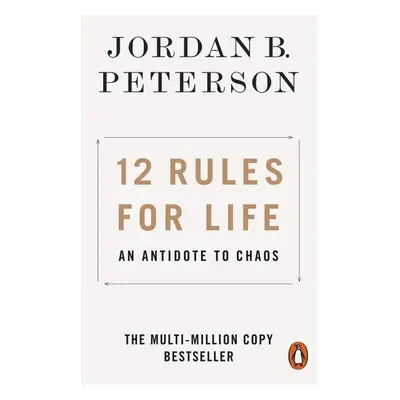 JORDAN B.
PETERSON

12 RULES
FOR LIFE

AN ANTIDOTE TO CHAOS

THE MULTI-MILLION COPY
BESTSELLER